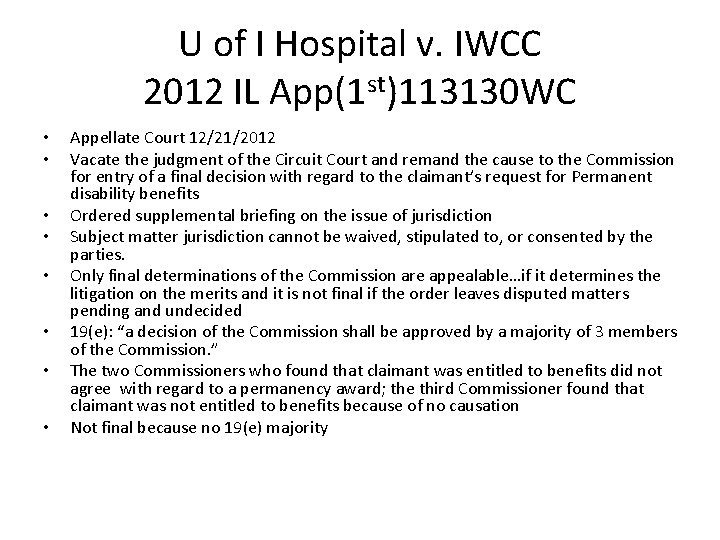 U of I Hospital v. IWCC
2012 IL App(1$^{st}$)113130WC

• Appellate Court 12/21/2012
• Vacate the judgment of the Circuit Court and remand the cause to the Commission for entry of a final decision with regard to the claimant's request for Permanent disability benefits
• Ordered supplemental briefing on the issue of jurisdiction
• Subject matter jurisdiction cannot be waived, stipulated to, or consented by the parties.
• Only final determinations of the Commission are appealable…if it determines the litigation on the merits and it is not final if the order leaves disputed matters pending and undecided
• 19(e): "a decision of the Commission shall be approved by a majority of 3 members of the Commission."
• The two Commissioners who found that claimant was entitled to benefits did not agree with regard to a permanency award; the third Commissioner found that claimant was not entitled to benefits because of no causation
• Not final because no 19(e) majority